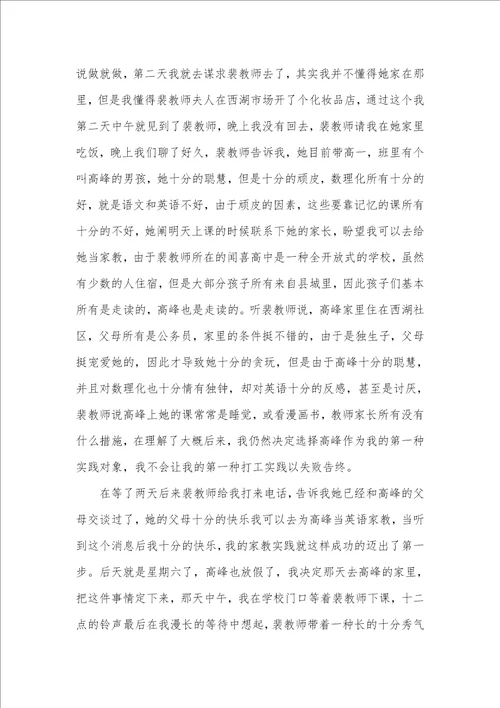 说做就做，第二天我就去谋求裴教师去了，其实我并不懂得她家在那里，但是我懂得裴教师夫人在西湖市场开了个化妆品店，通过这个我第二天中午就见到了裴教师，晚上我没有回去，裴教师请我在她家里吃饭，晚上我们聊了好久，裴教师告诉我，她目前带高一，班里有个叫高峰的男孩，她十分的聪慧，但是十分的顽皮，数理化所有十分的好，就是语文和英语不好，由于顽皮的因素，这些要靠记忆的课所有十分的不好，她阐明天上课的时候联系下她的家长，盼望我可以去给她当家教，由于裴教师所在的闻喜高中是一种全开放式的学校，虽然有少数的人住宿，但是大部分孩子所有来自县城里，因此孩子们基本所有是走读的，高峰也是走读的。听裴教师说，高峰家里住在西湖社区，父母所有是公务员，家里的条件挺不错的，由于是独生子，父母挺宠爱她的，因此才导致她十分的贪玩，但是由于高峰十分的聪慧，并且对数理化也十分情有独钟，却对英语十分的反感，甚至是讨厌，裴教师说高峰上她的课常常是睡觉，或看漫画书，教师家长所有没有什么措施，在理解了大概后来，我仍然决定选择高峰作为我的第一种实践对象，我不会让我的第一种打工实践以失败告终。

在等了两天后来裴教师给我打来电话，告诉我她已经和高峰的父母交谈过了，她的父母十分的快乐我可以去为高峰当英语家教，当听到这个消息后我十分的快乐，我的家教实践就这样成功的迈出了第一步。后天就是星期六了，高峰也放假了，我决定那天去高峰的家里，把这件事情定下来，那天中午，我在学校门口等着裴教师下课，十二点的铃声最后在我漫长的等待中想起，裴教师带着一种长的十分秀气